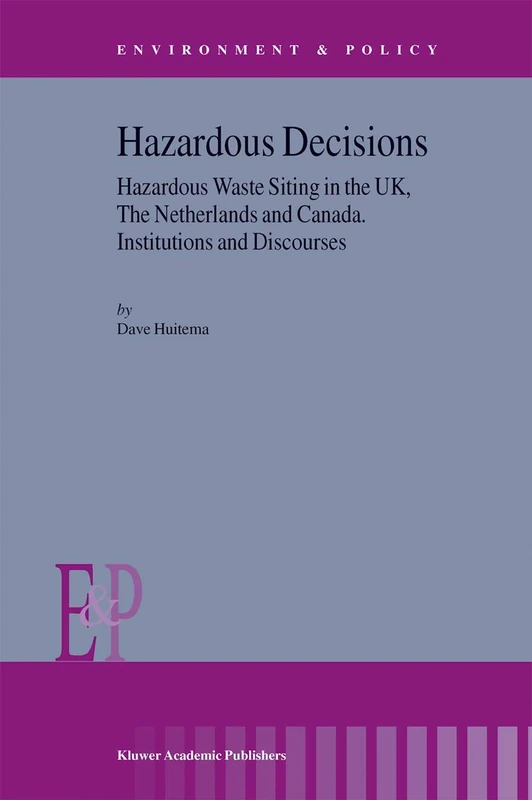 ENVIRONMENT & POLICY

Hazardous Decisions

Hazardous Waste Siting in the UK, The Netherlands and Canada. Institutions and Discourses

by
Dave Huitema

E&P

Kluwer Academic Publishers